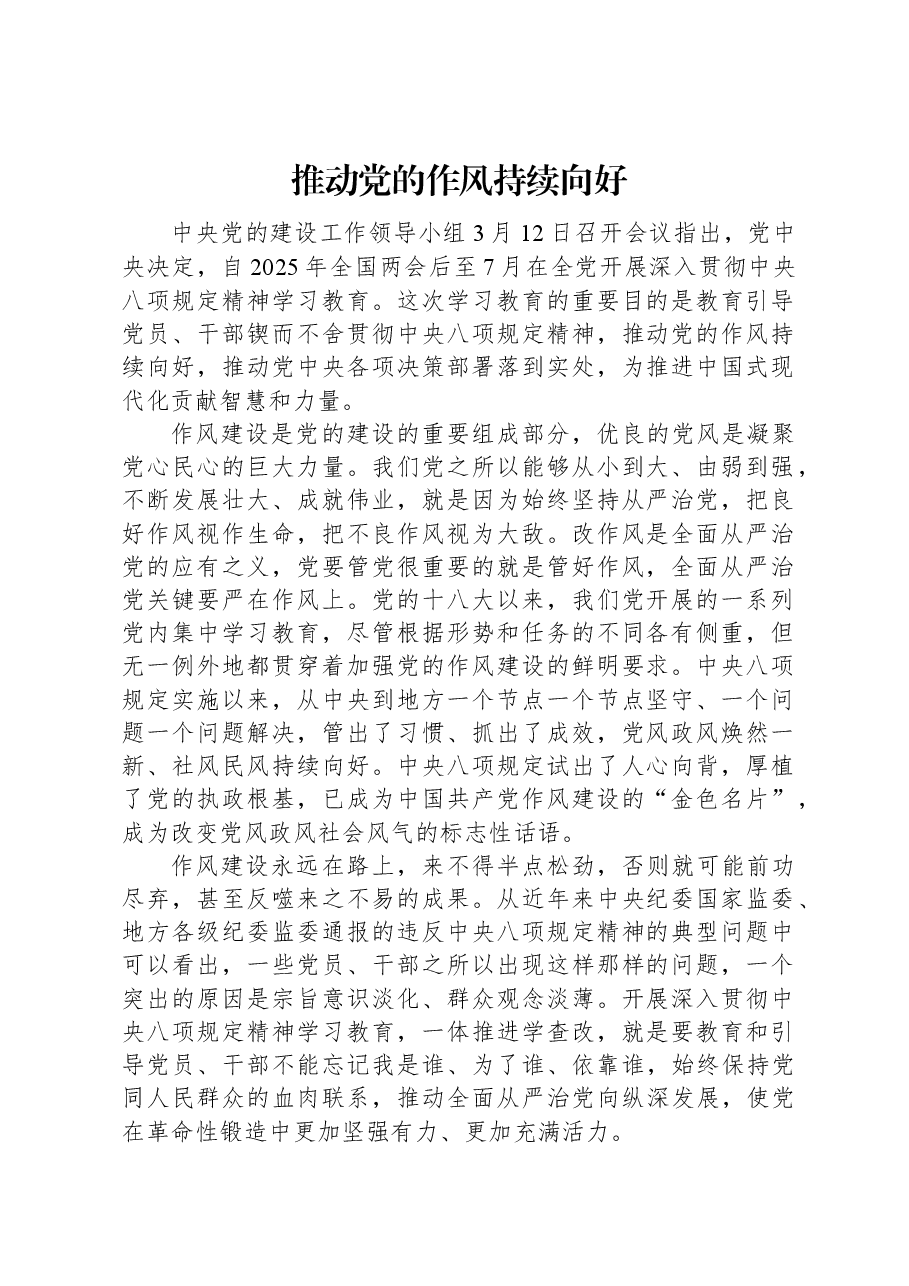 推动党的作风持续向好

中央党的建设工作领导小组3月12日召开会议指出，党中央决定，自2025年全国两会后至7月在全党开展深入贯彻中央八项规定精神学习教育。这次学习教育的重要目的是教育引导党员、干部锲而不舍贯彻中央八项规定精神，推动党的作风持续向好，推动党中央各项决策部署落到实处，为推进中国式现代化贡献智慧和力量。

作风建设是党的建设的重要组成部分，优良的党风是凝聚党心民心的巨大力量。我们党之所以能够从小到大、由弱到强，不断发展壮大、成就伟业，就是因为始终坚持从严治党，把良好作风视作生命，把不良作风视为大敌。改作风是全面从严治党的应有之义，党要管党很重要的就是管好作风，全面从严治党关键要严在作风上。党的十八大以来，我们党开展的一系列党内集中学习教育，尽管根据形势和任务的不同各有侧重，但无一例外地都贯穿着加强党的作风建设的鲜明要求。中央八项规定实施以来，从中央到地方一个节点一个节点坚守、一个问题一个问题解决，管出了习惯、抓出了成效，党风政风焕然一新、社风民风持续向好。中央八项规定试出了人心向背，厚植了党的执政根基，已成为中国共产党作风建设的“金色名片”，成为改变党风政风社会风气的标志性话语。

作风建设永远在路上，来不得半点松劲，否则就可能前功尽弃，甚至反噬来之不易的成果。从近年来中央纪委国家监委、地方各级纪委监委通报的违反中央八项规定精神的典型问题中可以看出，一些党员、干部之所以出现这样那样的问题，一个突出的原因是宗旨意识淡化、群众观念淡薄。开展深入贯彻中央八项规定精神学习教育，一体推进学查改，就是要教育和引导党员、干部不能忘记我是谁、为了谁、依靠谁，始终保持党同人民群众的血肉联系，推动全面从严治党向纵深发展，使党在革命性锻造中更加坚强有力、更加充满活力。